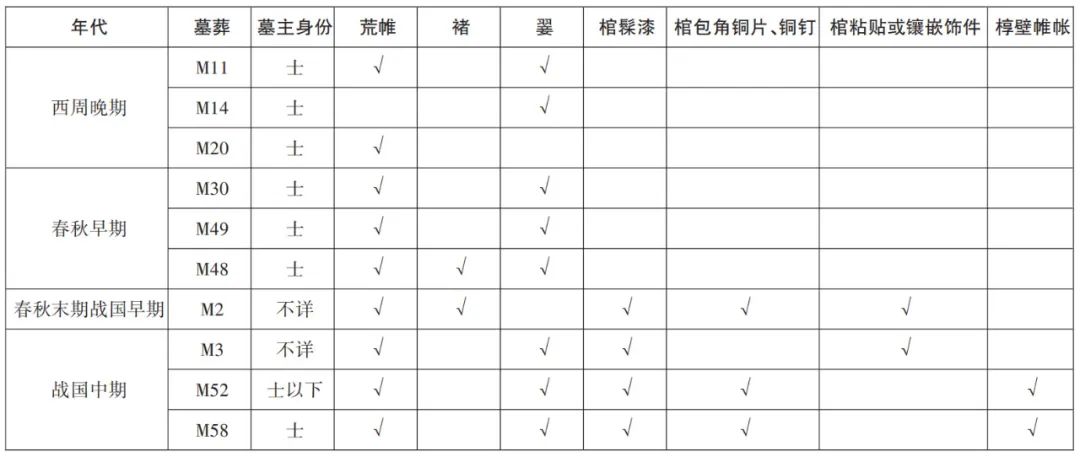 | 年代 | 墓葬 | 墓主身份 | 荒帷 | 褚 | 翣 | 棺髹漆 | 棺包角铜片、铜钉 | 棺粘贴或镶嵌饰件 | 椁壁帷帐 |
|---|---|---|---|---|---|---|---|---|---|
| 西周晚期 | M11 | 士 | √ |  | √ |  |  |  |  |
|  | M14 | 士 |  |  | √ |  |  |  |  |
|  | M20 | 士 | √ |  |  |  |  |  |  |
| 春秋早期 | M30 | 士 | √ |  | √ |  |  |  |  |
|  | M49 | 士 | √ |  | √ |  |  |  |  |
|  | M48 | 士 | √ | √ | √ |  |  |  |  |
| 春秋末期战国早期 | M2 | 不详 | √ | √ |  | √ | √ | √ |  |
| 战国中期 | M3 | 不详 | √ |  | √ | √ |  | √ |  |
|  | M52 | 士以下 | √ |  | √ | √ | √ |  | √ |
|  | M58 | 士 | √ |  | √ | √ | √ |  | √ |